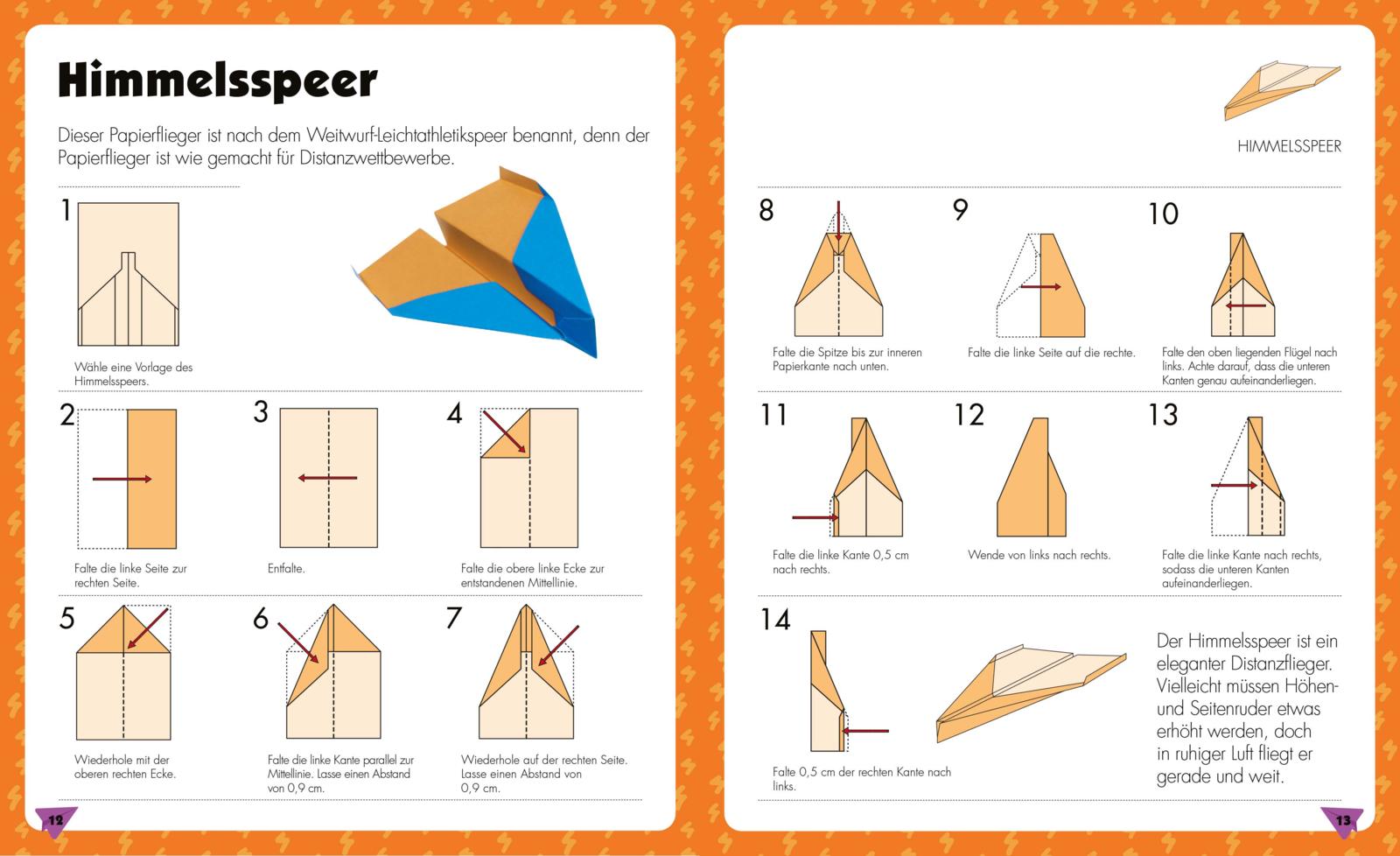 Himmelsspeer

Dieser Papierflieger ist nach dem Weitwurf-Leichtathletikspeer benannt, denn der Papierflieger ist wie gemacht für Distanzwettbewerbe.

1
Wähle eine Vorlage des Himmelsspeers.

2
Falte die linke Seite zur rechten Seite.

3
Entfalte.

4
Falte die obere linke Ecke zur entstandenen Mittellinie.

5
Wiederhole mit der oberen rechten Ecke.

6
Falte die linke Kante parallel zur Mittellinie. Lasse einen Abstand von 0,9 cm.

7
Wiederhole auf der rechten Seite. Lasse einen Abstand von 0,9 cm.

12

HIMMELSSPEER

8
Falte die Spitze bis zur inneren Papierkante nach unten.

9
Falte die linke Seite auf die rechte.

10
Falte den oben liegenden Flügel nach links. Achte darauf, dass die unteren Kanten genau aufeinanderliegen.

11
Falte die linke Kante 0,5 cm nach rechts.

12
Wende von links nach rechts.

13
Falte die linke Kante nach rechts, sodass die unteren Kanten aufeinanderliegen.

14
Falte 0,5 cm der rechten Kante nach links.

Der Himmelsspeer ist ein eleganter Distanzflieger. Vielleicht müssen Höhen- und Seitenruder etwas erhöht werden, doch in ruhiger Luft fliegt er gerade und weit.

13